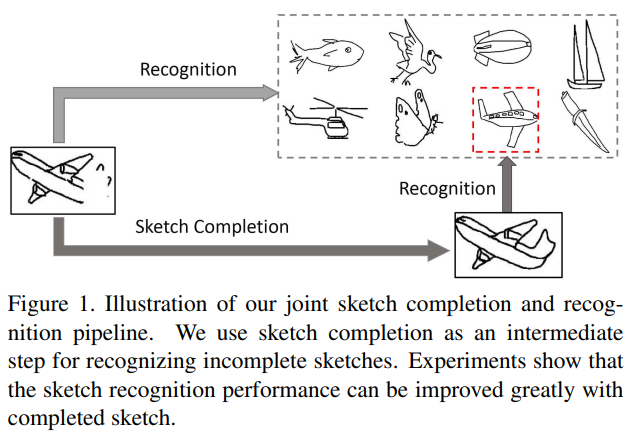 Recognition

Recognition

Sketch Completion

Figure 1. Illustration of our joint sketch completion and recognition pipeline. We use sketch completion as an intermediate step for recognizing incomplete sketches. Experiments show that the sketch recognition performance can be improved greatly with completed sketch.